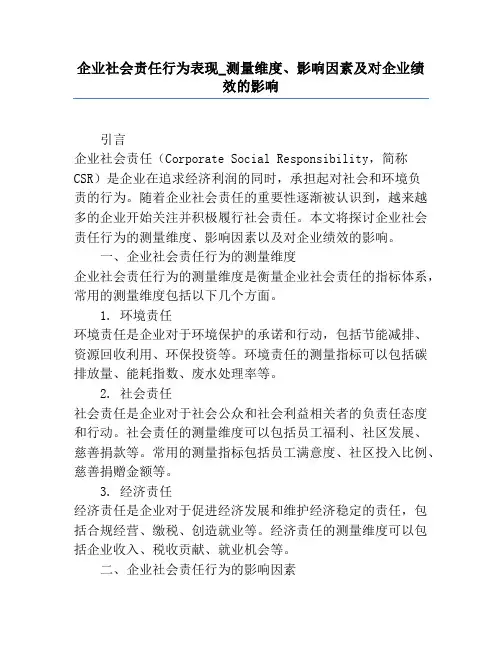 企业社会责任行为表现_测量维度、影响因素及对企业绩效的影响

引言

企业社会责任（Corporate Social Responsibility，简称CSR）是企业在追求经济利润的同时，承担起对社会和环境负责的行为。随着企业社会责任的重要性逐渐被认识到，越来越多的企业开始关注并积极履行社会责任。本文将探讨企业社会责任行为的测量维度、影响因素以及对企业绩效的影响。

一、企业社会责任行为的测量维度

企业社会责任行为的测量维度是衡量企业社会责任的指标体系，常用的测量维度包括以下几个方面。

1. 环境责任

环境责任是企业对于环境保护的承诺和行动，包括节能减排、资源回收利用、环保投资等。环境责任的测量指标可以包括碳排放量、能耗指数、废水处理率等。

2. 社会责任

社会责任是企业对于社会公众和社会利益相关者的负责任态度和行动。社会责任的测量维度可以包括员工福利、社区发展、慈善捐款等。常用的测量指标包括员工满意度、社区投入比例、慈善捐赠金额等。

3. 经济责任

经济责任是企业对于促进经济发展和维护经济稳定的责任，包括合规经营、缴税、创造就业等。经济责任的测量维度可以包括企业收入、税收贡献、就业机会等。

二、企业社会责任行为的影响因素